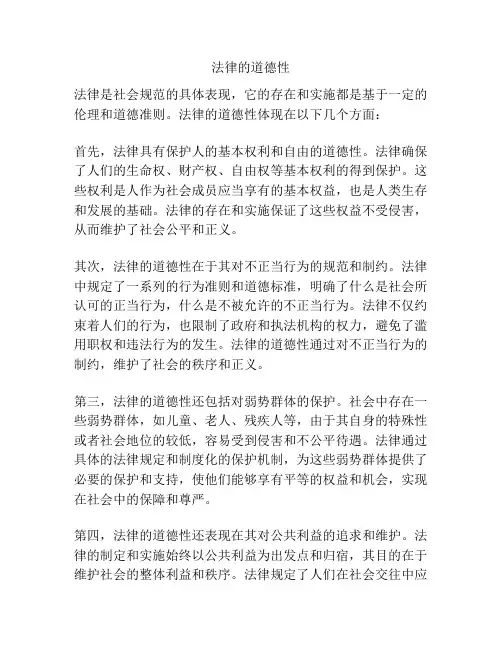 法律的道德性

法律是社会规范的具体表现，它的存在和实施都是基于一定的伦理和道德准则。法律的道德性体现在以下几个方面：

首先，法律具有保护人的基本权利和自由的道德性。法律确保了人们的生命权、财产权、自由权等基本权利的得到保护。这些权利是人作为社会成员应当享有的基本权益，也是人类生存和发展的基础。法律的存在和实施保证了这些权益不受侵害，从而维护了社会公平和正义。

其次，法律的道德性在于其对不正当行为的规范和制约。法律中规定了一系列的行为准则和道德标准，明确了什么是社会所认可的正当行为，什么是不被允许的不正当行为。法律不仅约束着人们的行为，也限制了政府和执法机构的权力，避免了滥用职权和违法行为的发生。法律的道德性通过对不正当行为的制约，维护了社会的秩序和正义。

第三，法律的道德性还包括对弱势群体的保护。社会中存在一些弱势群体，如儿童、老人、残疾人等，由于其自身的特殊性或者社会地位的较低，容易受到侵害和不公平待遇。法律通过具体的法律规定和制度化的保护机制，为这些弱势群体提供了必要的保护和支持，使他们能够享有平等的权益和机会，实现在社会中的保障和尊严。

第四，法律的道德性还表现在其对公共利益的追求和维护。法律的制定和实施始终以公共利益为出发点和归宿，其目的在于维护社会的整体利益和秩序。法律规定了人们在社会交往中应